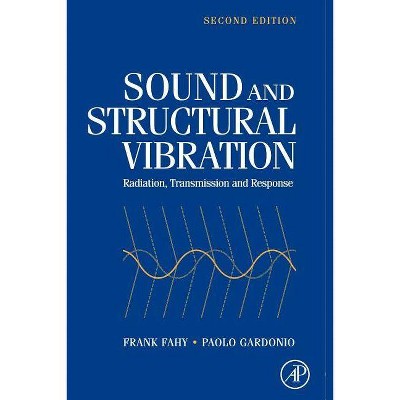 SECOND EDITION

SOUND AND STRUCTURAL VIBRATION

Radiation, Transmission and Response

FRANK FAHY • PAOLO GARDONIO

AP